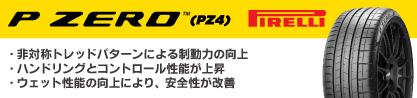 P ZERO™ (PZ4)

PIRELLI

・非対称トレッドパターンによる制動力の向上
・ハンドリングとコントロール性能が上昇
・ウェット性能の向上により、安全性が改善